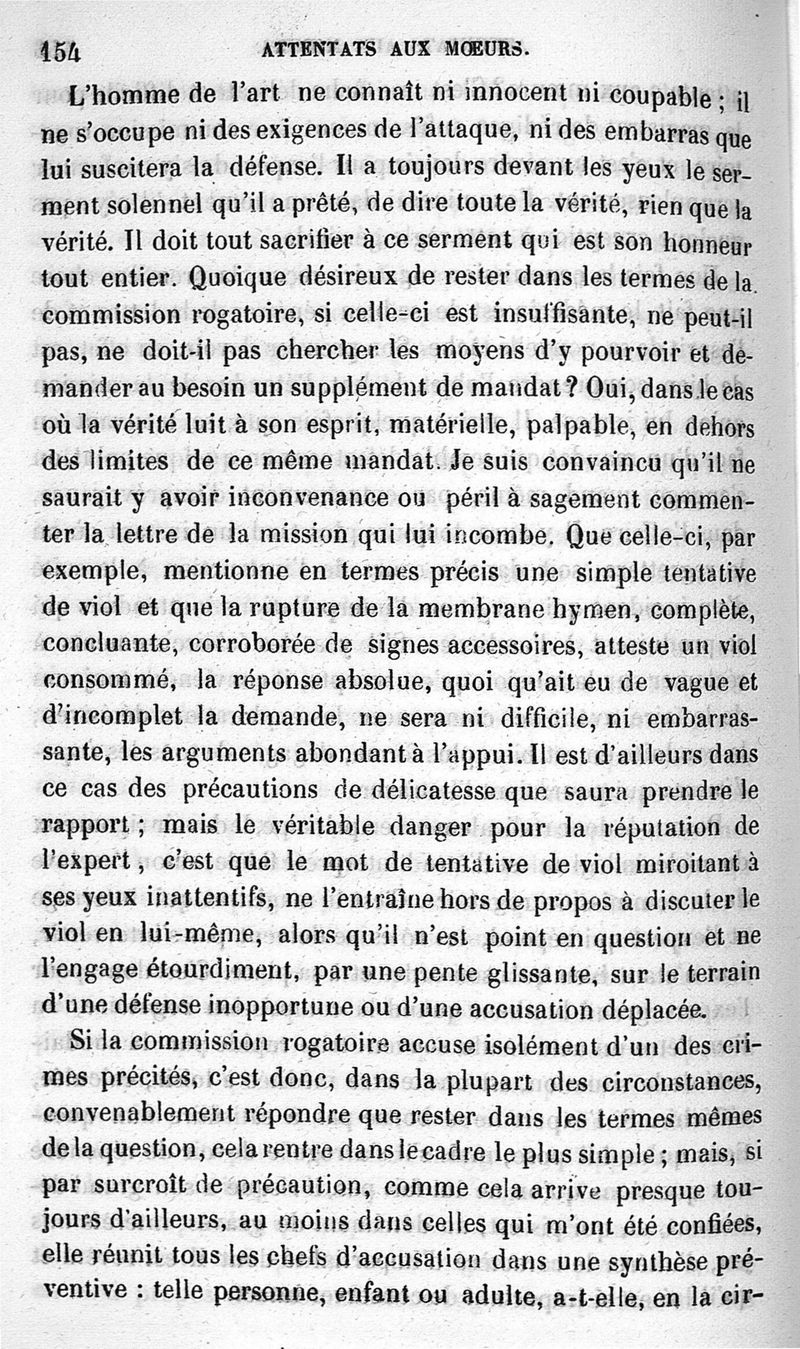 154 ATTENTATS AUX MŒURS.

L'homme de l'art ne connaît ni innocent ni coupable ; il ne s'occupe ni des exigences de l'attaque, ni des embarras que lui suscitera la défense. Il a toujours devant les yeux le serment solennel qu'il a prêté, de dire toute la vérité, rien que la vérité. Il doit tout sacrifier à ce serment qui est son honneur tout entier. Quoique désireux de rester dans les termes de la commission rogatoire, si celle-ci est insuffisante, ne peut-il pas, ne doit-il pas chercher les moyens d'y pourvoir et demander au besoin un supplément de mandat ? Oui, dans le cas où la vérité luit à son esprit, matérielle, palpable, en dehors des limites de ce même mandat. Je suis convaincu qu'il ne saurait y avoir inconvenance ou péril à sagement commenter la lettre de la mission qui lui incombe. Que celle-ci, par exemple, mentionne en termes précis une simple tentative de viol et que la rupture de la membrane hymen, complète, concluante, corroborée de signes accessoires, atteste un viol consommé, la réponse absolue, quoi qu'ait eu de vague et d'incomplet la demande, ne sera ni difficile, ni embarrassante, les arguments abondant à l'appui. Il est d'ailleurs dans ce cas des précautions de délicatesse que saura prendre le rapport ; mais le véritable danger pour la réputation de l'expert, c'est que le mot de tentative de viol miroitant à ses yeux inattentifs, ne l'entraîne hors de propos à discuter le viol en lui-même, alors qu'il n'est point en question et ne l'engage étourdiment, par une pente glissante, sur le terrain d'une défense inopportune ou d'une accusation déplacée.

Si la commission rogatoire accuse isolément d'un des crimes précités, c'est donc, dans la plupart des circonstances, convenablement répondre que rester dans les termes mêmes de la question, cela rentre dans le cadre le plus simple ; mais, si par surcroît de précaution, comme cela arrive presque toujours d'ailleurs, au moins dans celles qui m'ont été confiées, elle réunit tous les chefs d'accusation dans une synthèse préventive : telle personne, enfant ou adulte, a-t-elle, en la cir-